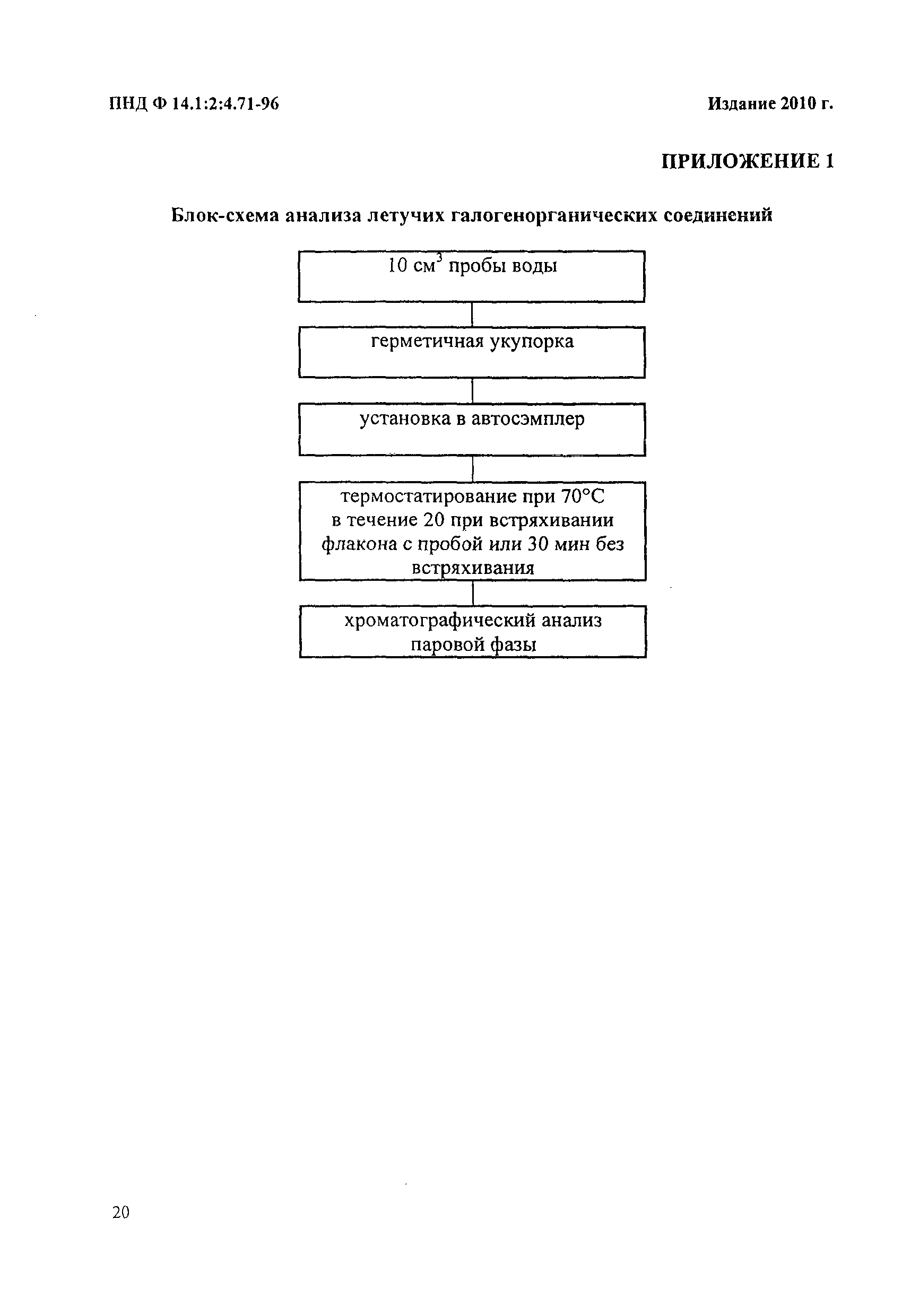 ПНД Ф 14.1:2:4.71-96

Издание 2010 г.

ПРИЛОЖЕНИЕ 1

Блок-схема анализа летучих галогенорганических соединений

10 см$^3$ пробы воды

герметичная укупорка

установка в автосэмплер

термостатирование при 70°С в течение 20 при встряхивании флакона с пробой или 30 мин без встряхивания

хроматографический анализ паровой фазы

20